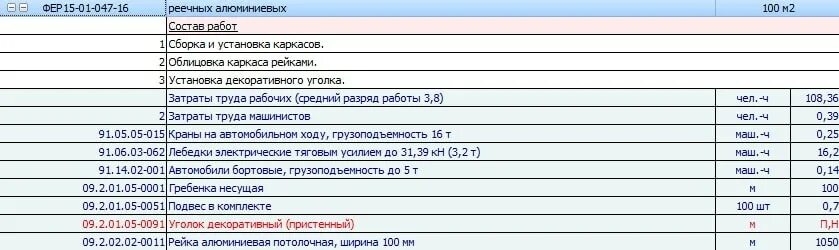 | ФЕР15-01-047-16 | реечных алюминиевых | 100 м2 | |
|---|---|---|---|
| | Состав работ | | |
| 1 | Сборка и установка каркасов. | | |
| 2 | Облицовка каркаса рейками. | | |
| 3 | Установка декоративного уголка. | | |
| | Затраты труда рабочих (средний разряд работы 3,8) | чел.-ч | 108,36 |
| 2 | Затраты труда машинистов | чел.-ч | 0,39 |
| 91.05.05-015 | Краны на автомобильном ходу, грузоподъемность 16 т | маш.-ч | 0,25 |
| 91.06.03-062 | Лебедки электрические тяговым усилием до 31,39 кН (3,2 т) | маш.-ч | 16,2 |
| 91.14.02-001 | Автомобили бортовые, грузоподъемность до 5 т | маш.-ч | 0,14 |
| 09.2.01.05-0001 | Гребенка несущая | м | 100 |
| 09.2.01.05-0051 | Подвес в комплекте | 100 шт | 0,7 |
| 09.2.01.05-0091 | Уголок декоративный (пристенный) | м | П,Н |
| 09.2.02.02-0011 | Рейка алюминиевая потолочная, ширина 100 мм | м | 1050 |